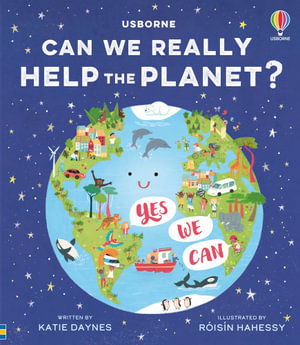 USBORNE

USBORNE

CAN WE REALLY HELP THE PLANET?

YES

WE

CAN

WRITTEN BY
KATIE DAYNES

ILLUSTRATED BY
RÓISÍN HAHESSY